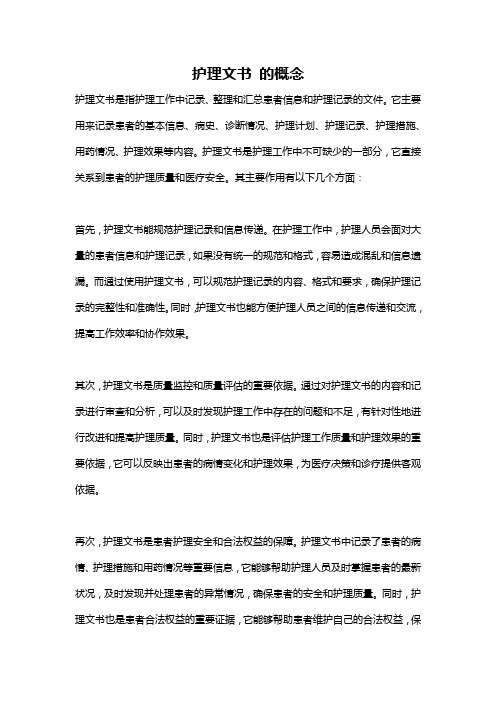 护理文书 的概念

护理文书是指护理工作中记录、整理和汇总患者信息和护理记录的文件。它主要用来记录患者的基本信息、病史、诊断情况、护理计划、护理记录、护理措施、用药情况、护理效果等内容。护理文书是护理工作中不可缺少的一部分，它直接关系到患者的护理质量和医疗安全。其主要作用有以下几个方面：

首先，护理文书能规范护理记录和信息传递。在护理工作中，护理人员会面对大量的患者信息和护理记录，如果没有统一的规范和格式，容易造成混乱和信息遗漏。而通过使用护理文书，可以规范护理记录的内容、格式和要求，确保护理记录的完整性和准确性。同时，护理文书也能方便护理人员之间的信息传递和交流，提高工作效率和协作效果。

其次，护理文书是质量监控和质量评估的重要依据。通过对护理文书的内容和记录进行审查和分析，可以及时发现护理工作中存在的问题和不足，有针对性地进行改进和提高护理质量。同时，护理文书也是评估护理工作质量和护理效果的重要依据，它可以反映出患者的病情变化和护理效果，为医疗决策和诊疗提供客观依据。

再次，护理文书是患者护理安全和合法权益的保障。护理文书中记录了患者的病情、护理措施和用药情况等重要信息，它能够帮助护理人员及时掌握患者的最新状况，及时发现并处理患者的异常情况，确保患者的安全和护理质量。同时，护理文书也是患者合法权益的重要证据，它能够帮助患者维护自己的合法权益，保